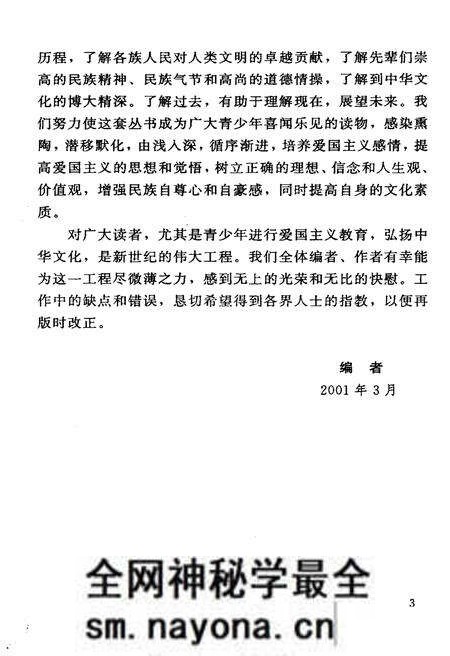 历程，了解各族人民对人类文明的卓越贡献，了解先辈们崇高的民族精神、民族气节和高尚的道德情操，了解到中华文化的博大精深。了解过去，有助于理解现在，展望未来。我们努力使这套丛书成为广大青少年喜闻乐见的读物，感染熏陶，潜移默化，由浅入深，循序渐进，培养爱国主义感情，提高爱国主义的思想和觉悟，树立正确的理想、信念和人生观、价值观，增强民族自尊心和自豪感，同时提高自身的文化素质。

对广大读者，尤其是青少年进行爱国主义教育，弘扬中华文化，是新世纪的伟大工程。我们全体编者、作者有幸能为这一工程尽微薄之力，感到无上的光荣和无比的快慰。工作中的缺点和错误，恳切希望得到各界人士的指教，以便再版时改正。

编　者
2001 年 3 月

全网神秘学最全
sm.nayona.cn

3